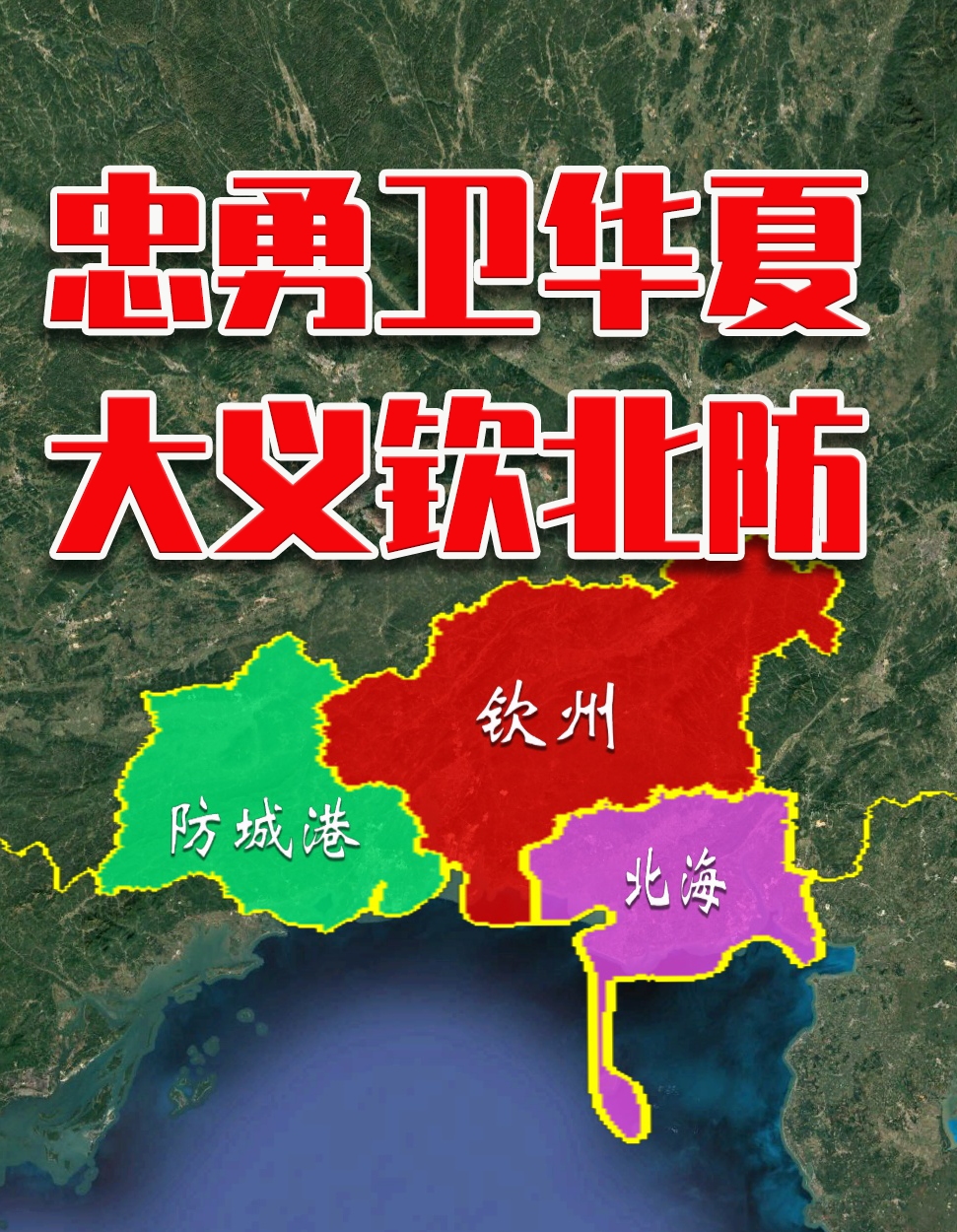 忠勇卫华夏
大义钦北防

钦州

防城港

北海